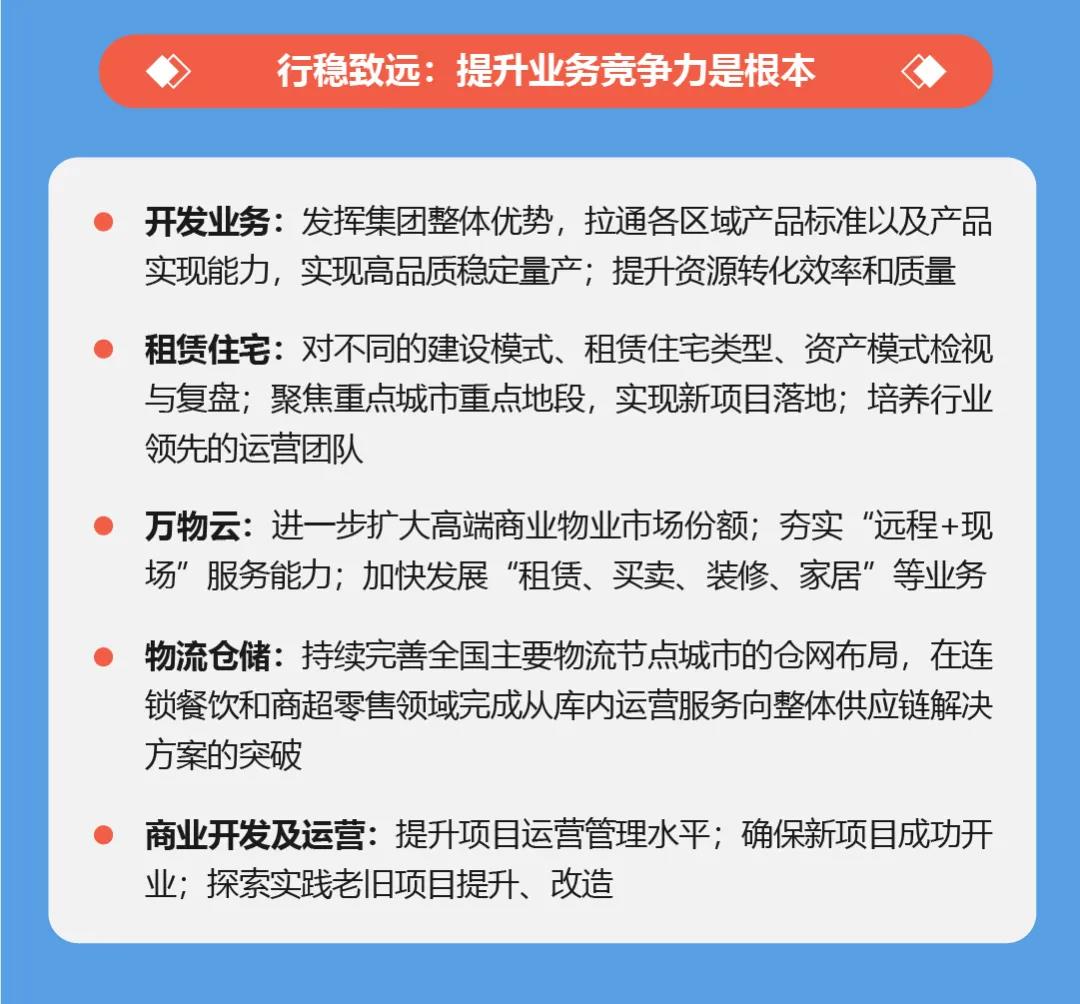 行稳致远：提升业务竞争力是根本

开发业务：发挥集团整体优势，拉通各区域产品标准以及产品实现能力，实现高品质稳定量产；提升资源转化效率和质量

租赁住宅：对不同的建设模式、租赁住宅类型、资产模式检视与复盘；聚焦重点城市重点地段，实现新项目落地；培养行业领先的运营团队

万物云：进一步扩大高端商业物业市场份额；夯实“远程+现场”服务能力；加快发展“租赁、买卖、装修、家居”等业务

物流仓储：持续完善全国主要物流节点城市的仓网布局，在连锁餐饮和商超零售领域完成从库内运营服务向整体供应链解决方案的突破

商业开发及运营：提升项目运营管理水平；确保新项目成功开业；探索实践老旧项目提升、改造